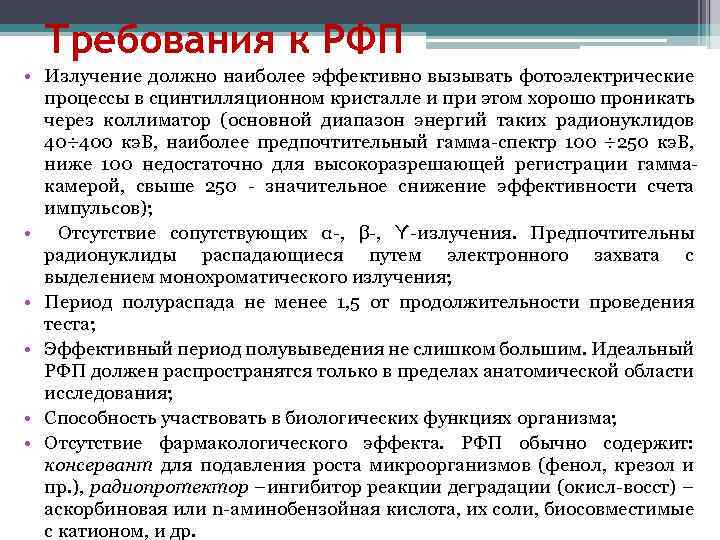 Требования к РФП

• Излучение должно наиболее эффективно вызывать фотоэлектрические процессы в сцинтилляционном кристалле и при этом хорошо проникать через коллиматор (основной диапазон энергий таких радионуклидов 40÷400 кэВ, наиболее предпочтительный гамма-спектр 100 ÷250 кэВ, ниже 100 недостаточно для высокоразрешающей регистрации гамма-камерой, свыше 250 - значительное снижение эффективности счета импульсов);

• Отсутствие сопутствующих α-, β-, ϒ-излучения. Предпочтительны радионуклиды распадающиеся путем электронного захвата с выделением монохроматического излучения;

• Период полураспада не менее 1,5 от продолжительности проведения теста;

• Эффективный период полувыведения не слишком большим. Идеальный РФП должен распространятся только в пределах анатомической области исследования;

• Способность участвовать в биологических функциях организма;

• Отсутствие фармакологического эффекта. РФП обычно содержит: консервант для подавления роста микроорганизмов (фенол, крезол и пр.), радиопротектор – ингибитор реакции деградации (окисл-восст) – аскорбиновая или n-аминобензойная кислота, их соли, биосовместимые с катионом, и др.